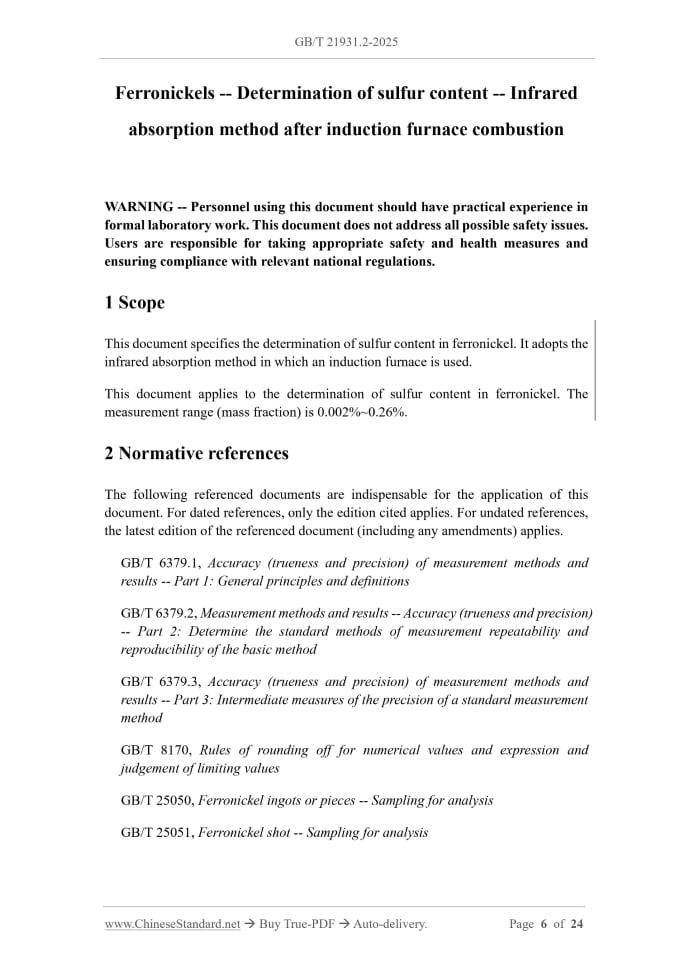 GB/T 21931.2-2025

Ferronickels -- Determination of sulfur content -- Infrared absorption method after induction furnace combustion

WARNING -- Personnel using this document should have practical experience in formal laboratory work. This document does not address all possible safety issues. Users are responsible for taking appropriate safety and health measures and ensuring compliance with relevant national regulations.

1 Scope

This document specifies the determination of sulfur content in ferronickel. It adopts the infrared absorption method in which an induction furnace is used.

This document applies to the determination of sulfur content in ferronickel. The measurement range (mass fraction) is 0.002%~0.26%.

2 Normative references

The following referenced documents are indispensable for the application of this document. For dated references, only the edition cited applies. For undated references, the latest edition of the referenced document (including any amendments) applies.

GB/T 6379.1, Accuracy (trueness and precision) of measurement methods and results -- Part 1: General principles and definitions

GB/T 6379.2, Measurement methods and results -- Accuracy (trueness and precision) -- Part 2: Determine the standard methods of measurement repeatability and reproducibility of the basic method

GB/T 6379.3, Accuracy (trueness and precision) of measurement methods and results -- Part 3: Intermediate measures of the precision of a standard measurement method

GB/T 8170, Rules of rounding off for numerical values and expression and judgement of limiting values

GB/T 25050, Ferronickel ingots or pieces -- Sampling for analysis

GB/T 25051, Ferronickel shot -- Sampling for analysis

www.ChineseStandard.net → Buy True-PDF → Auto-delivery. Page 6 of 24